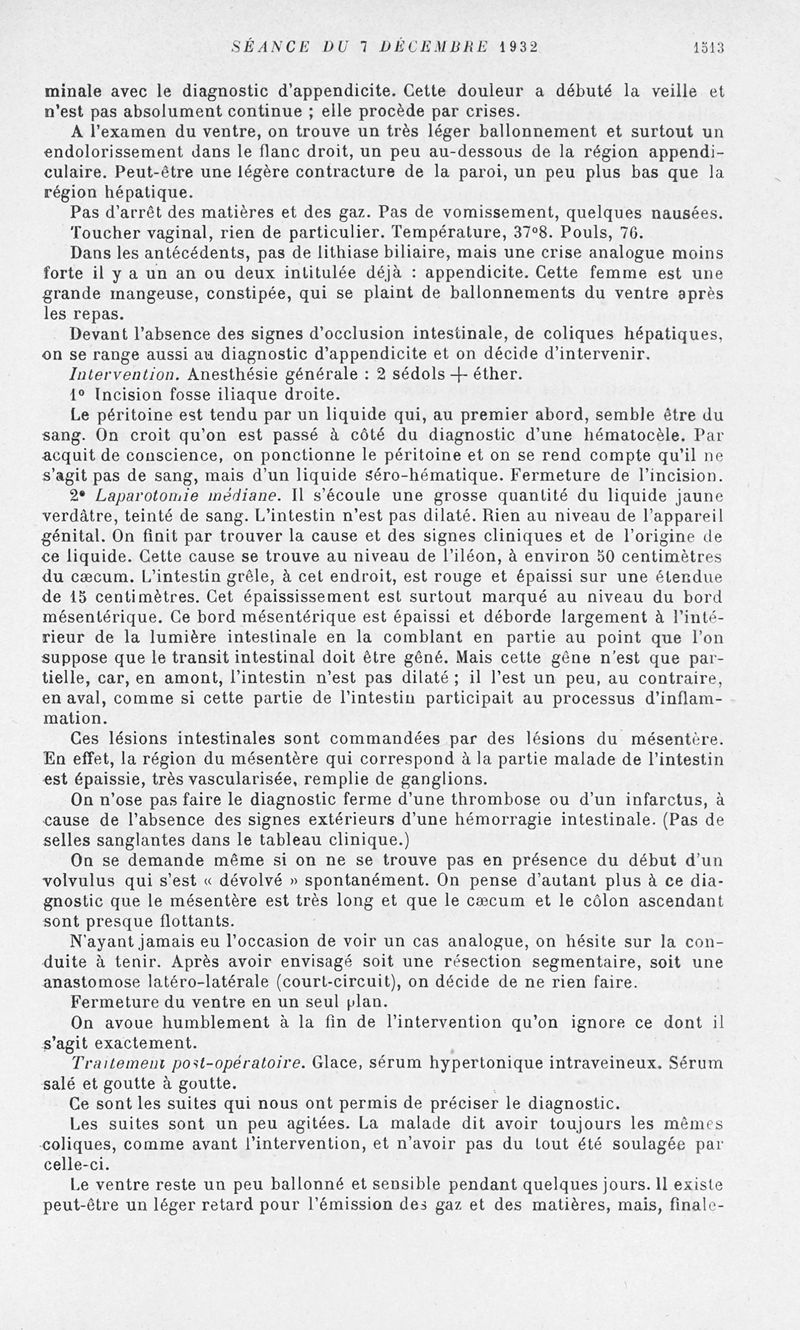 SÉANCE DU 7 DÉCEMBRE 1932 1513

minale avec le diagnostic d'appendicite. Cette douleur a débuté la veille et n'est pas absolument continue ; elle procède par crises.

A l'examen du ventre, on trouve un très léger ballonnement et surtout un endolorissement dans le flanc droit, un peu au-dessous de la région appendiculaire. Peut-être une légère contracture de la paroi, un peu plus bas que la région hépatique.

Pas d'arrêt des matières et des gaz. Pas de vomissement, quelques nausées.

Toucher vaginal, rien de particulier. Température, 37°8. Pouls, 76.

Dans les antécédents, pas de lithiase biliaire, mais une crise analogue moins forte il y a un an ou deux intitulée déjà : appendicite. Cette femme est une grande mangeuse, constipée, qui se plaint de ballonnements du ventre après les repas.

Devant l'absence des signes d'occlusion intestinale, de coliques hépatiques, on se range aussi au diagnostic d'appendicite et on décide d'intervenir.

Intervention. Anesthésie générale : 2 sédols + éther.

1° Incision fosse iliaque droite.

Le péritoine est tendu par un liquide qui, au premier abord, semble être du sang. On croit qu'on est passé à côté du diagnostic d'une hématocèle. Par acquit de conscience, on ponctionne le péritoine et on se rend compte qu'il ne s'agit pas de sang, mais d'un liquide séro-hématique. Fermeture de l'incision.

2° Laparotomie médiane. Il s'écoule une grosse quantité du liquide jaune verdâtre, teinté de sang. L'intestin n'est pas dilaté. Rien au niveau de l'appareil génital. On finit par trouver la cause et des signes cliniques et de l'origine de ce liquide. Cette cause se trouve au niveau de l'iléon, à environ 50 centimètres du cæcum. L'intestin grêle, à cet endroit, est rouge et épaissi sur une étendue de 15 centimètres. Cet épaississement est surtout marqué au niveau du bord mésentérique. Ce bord mésentérique est épaissi et déborde largement à l'intérieur de la lumière intestinale en la comblant en partie au point que l'on suppose que le transit intestinal doit être gêné. Mais cette gêne n'est que partielle, car, en amont, l'intestin n'est pas dilaté ; il l'est un peu, au contraire, en aval, comme si cette partie de l'intestin participait au processus d'inflammation.

Ces lésions intestinales sont commandées par des lésions du mésentère. En effet, la région du mésentère qui correspond à la partie malade de l'intestin est épaissie, très vascularisée, remplie de ganglions.

On n'ose pas faire le diagnostic ferme d'une thrombose ou d'un infarctus, à cause de l'absence des signes extérieurs d'une hémorragie intestinale. (Pas de selles sanglantes dans le tableau clinique.)

On se demande même si on ne se trouve pas en présence du début d'un volvulus qui s'est « dévolvé » spontanément. On pense d'autant plus à ce diagnostic que le mésentère est très long et que le cæcum et le côlon ascendant sont presque flottants.

N'ayant jamais eu l'occasion de voir un cas analogue, on hésite sur la conduite à tenir. Après avoir envisagé soit une résection segmentaire, soit une anastomose latéro-latérale (court-circuit), on décide de ne rien faire.

Fermeture du ventre en un seul plan.

On avoue humblement à la fin de l'intervention qu'on ignore ce dont il s'agit exactement.

Traitement post-opératoire. Glace, sérum hypertonique intraveineux. Sérum salé et goutte à goutte.

Ce sont les suites qui nous ont permis de préciser le diagnostic.

Les suites sont un peu agitées. La malade dit avoir toujours les mêmes coliques, comme avant l'intervention, et n'avoir pas du tout été soulagée par celle-ci.

Le ventre reste un peu ballonné et sensible pendant quelques jours. Il existe peut-être un léger retard pour l'émission des gaz et des matières, mais, finale-